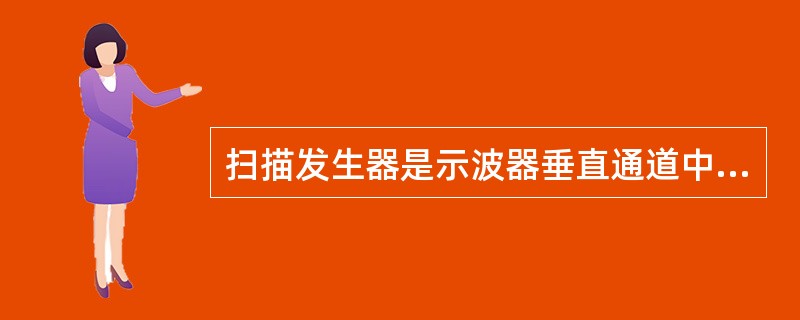 扫描发生器是示波器垂直通道中...